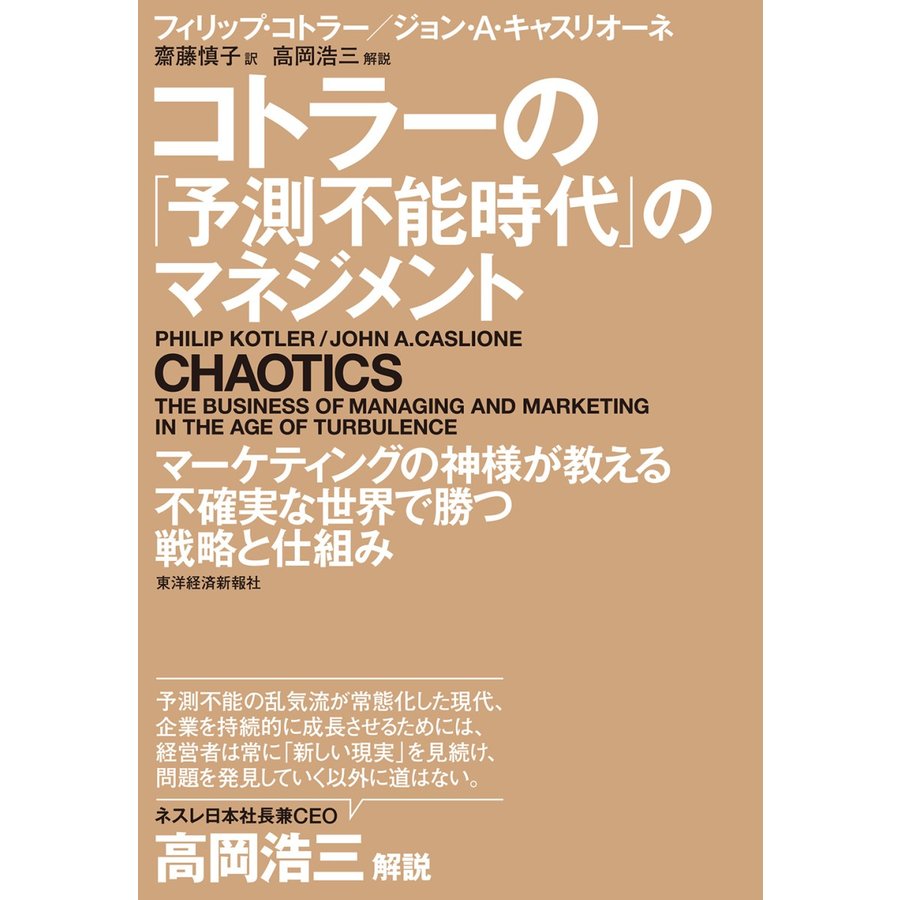 フィリップ・コトラー／ジョン・A・キャスリオーネ
齋藤慎子 訳　高岡浩三 解説

コトラーの「予測不能時代」のマネジメント

PHILIP KOTLER / JOHN A.CASLIONE
CHAOTICS
THE BUSINESS OF MANAGING AND MARKETING IN THE AGE OF TURBULENCE

マーケティングの神様が教える不確実な世界で勝つ戦略と仕組み

東洋経済新報社

予測不能の乱気流が常態化した現代、企業を持続的に成長させるためには、経営者は常に「新しい現実」を見続け、問題を発見していく以外に道はない。

ネスレ日本社長兼CEO
高岡浩三 解説